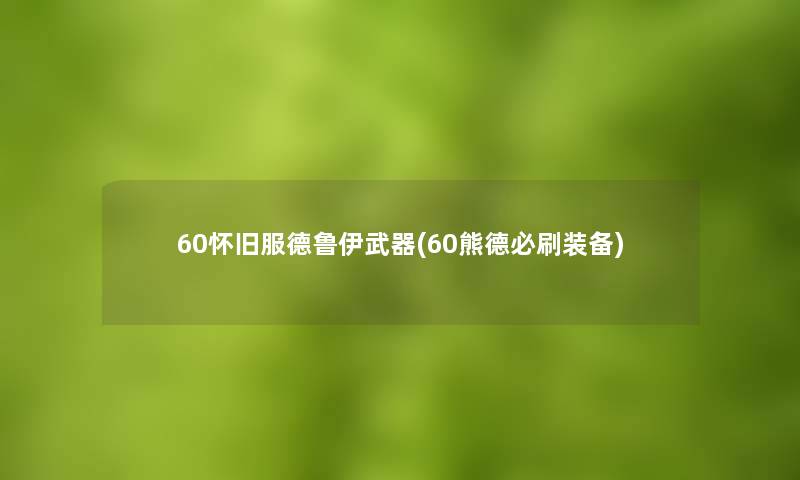 60怀旧服德鲁伊武器(60熊德必刷装备)